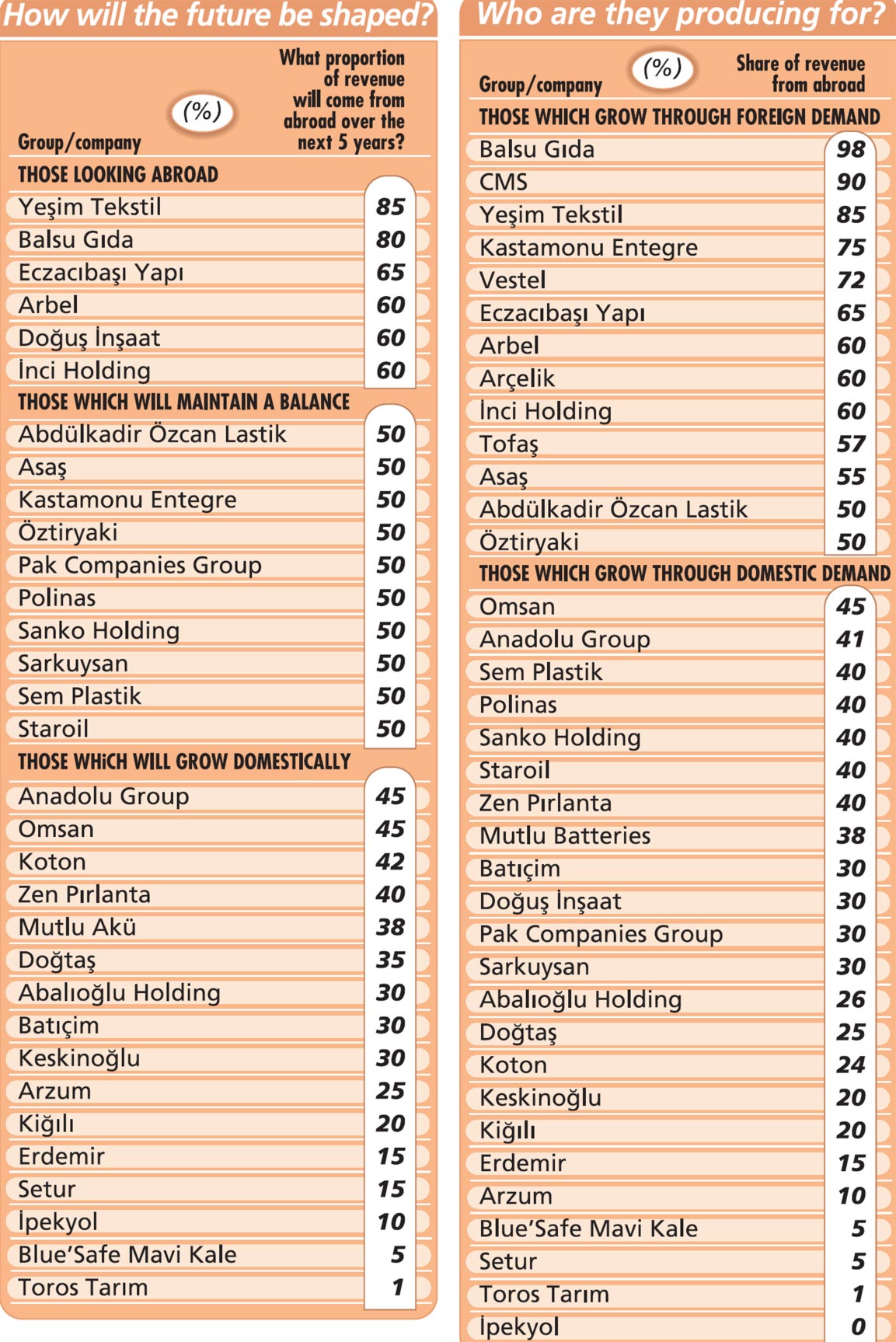 How will the future be shaped?

| Group/company | (%) What proportion of revenue will come from abroad over the next 5 years? |
|---|---|
| THOSE LOOKING ABROAD | |
| Yeşim Tekstil | 85 |
| Balsu Gıda | 80 |
| Eczacıbaşı Yapı | 65 |
| Arbel | 60 |
| Doğuş İnşaat | 60 |
| İnci Holding | 60 |
| THOSE WHICH WILL MAINTAIN A BALANCE | |
| Abdülkadir Özcan Lastik | 50 |
| Asaş | 50 |
| Kastamonu Entegre | 50 |
| Öztiryaki | 50 |
| Pak Companies Group | 50 |
| Polinas | 50 |
| Sanko Holding | 50 |
| Sarkuysan | 50 |
| Sem Plastik | 50 |
| Staroil | 50 |
| THOSE WHiCH WILL GROW DOMESTICALLY | |
| Anadolu Group | 45 |
| Omsan | 45 |
| Koton | 42 |
| Zen Pırlanta | 40 |
| Mutlu Akü | 38 |
| Doğtaş | 35 |
| Abalıoğlu Holding | 30 |
| Batıçim | 30 |
| Keskinoğlu | 30 |
| Arzum | 25 |
| Kiğılı | 20 |
| Erdemir | 15 |
| Setur | 15 |
| İpekyol | 10 |
| Blue'Safe Mavi Kale | 5 |
| Toros Tarım | 1 |

Who are they producing for?

| Group/company | (%) Share of revenue from abroad |
|---|---|
| THOSE WHICH GROW THROUGH FOREIGN DEMAND | |
| Balsu Gıda | 98 |
| CMS | 90 |
| Yeşim Tekstil | 85 |
| Kastamonu Entegre | 75 |
| Vestel | 72 |
| Eczacıbaşı Yapı | 65 |
| Arbel | 60 |
| Arçelik | 60 |
| İnci Holding | 60 |
| Tofaş | 57 |
| Asaş | 55 |
| Abdülkadir Özcan Lastik | 50 |
| Öztiryaki | 50 |
| THOSE WHICH GROW THROUGH DOMESTIC DEMAND | |
| Omsan | 45 |
| Anadolu Group | 41 |
| Sem Plastik | 40 |
| Polinas | 40 |
| Sanko Holding | 40 |
| Staroil | 40 |
| Zen Pırlanta | 40 |
| Mutlu Batteries | 38 |
| Batıçim | 30 |
| Doğuş İnşaat | 30 |
| Pak Companies Group | 30 |
| Sarkuysan | 30 |
| Abalıoğlu Holding | 26 |
| Doğtaş | 25 |
| Koton | 24 |
| Keskinoğlu | 20 |
| Kiğılı | 20 |
| Erdemir | 15 |
| Arzum | 10 |
| Blue'Safe Mavi Kale | 5 |
| Setur | 5 |
| Toros Tarım | 1 |
| İpekyol | 0 |